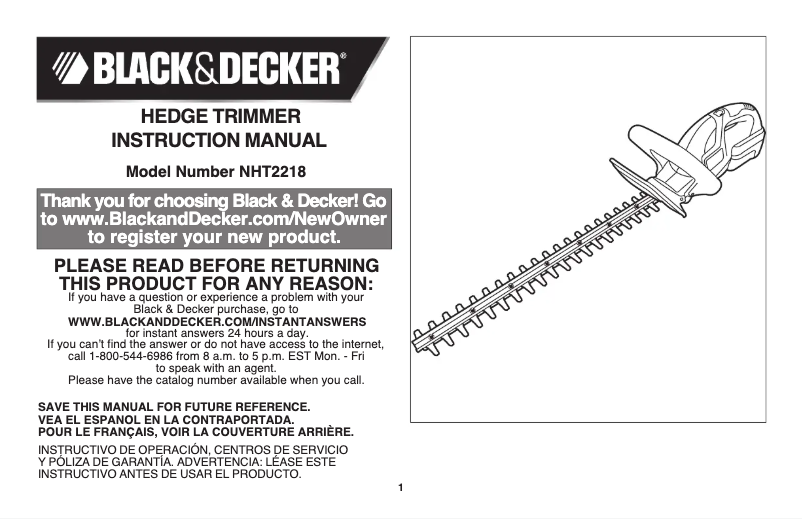 BLACK&DECKER®

HEDGE TRIMMER
INSTRUCTION MANUAL

Model Number NHT2218

Thank you for choosing Black & Decker! Go to www.BlackandDecker.com/NewOwner to register your new product.

PLEASE READ BEFORE RETURNING THIS PRODUCT FOR ANY REASON:
If you have a question or experience a problem with your Black & Decker purchase, go to
WWW.BLACKANDDECKER.COM/INSTANTANSWERS
for instant answers 24 hours a day.
If you can't find the answer or do not have access to the internet, call 1-800-544-6986 from 8 a.m. to 5 p.m. EST Mon. - Fri to speak with an agent.
Please have the catalog number available when you call.

SAVE THIS MANUAL FOR FUTURE REFERENCE.
VEA EL ESPANOL EN LA CONTRAPORTADA.
POUR LE FRANÇAIS, VOIR LA COUVERTURE ARRIÈRE.

INSTRUCTIVO DE OPERACIÓN, CENTROS DE SERVICIO Y PÓLIZA DE GARANTÍA. ADVERTENCIA: LÉASE ESTE INSTRUCTIVO ANTES DE USAR EL PRODUCTO.

1